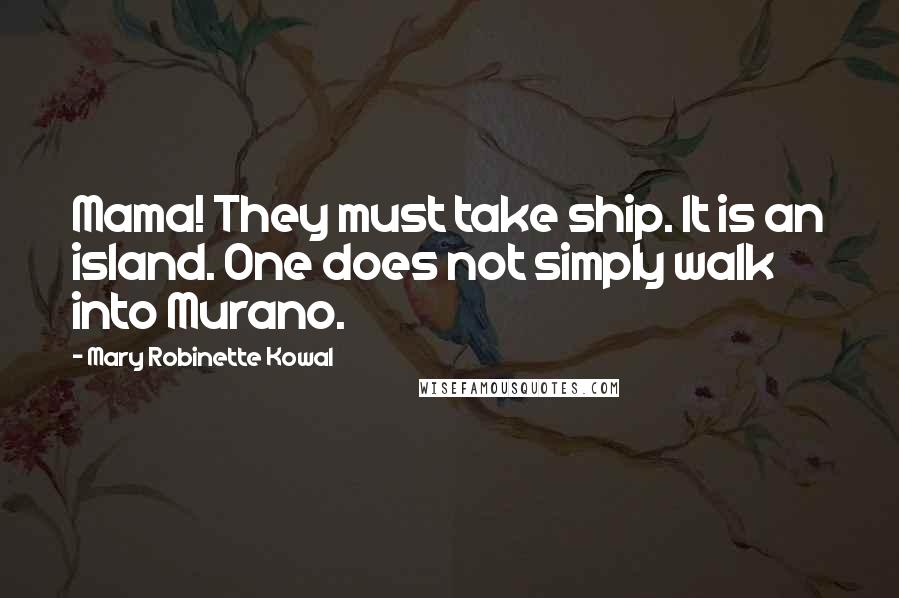 Mama! They must take ship. It is an island. One does not simply walk into Murano.

- Mary Robinette Kowal

WISEFAMOUSQUOTES.COM